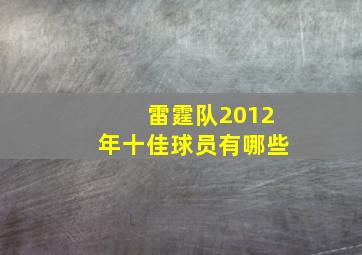 雷霆队2012年十佳球员有哪些